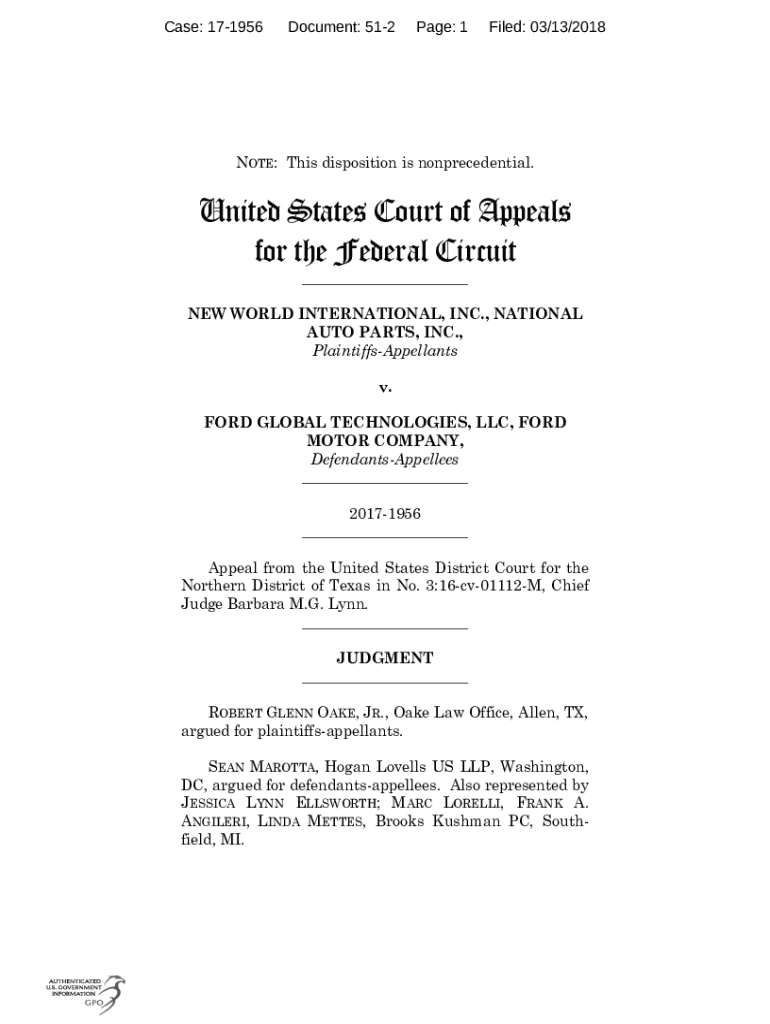 Case: 17-1956 Document: 51-2 Page: 1 Filed: 03/13/2018

NOTE: This disposition is nonprecedential.

United States Court of Appeals for the Federal Circuit

NEW WORLD INTERNATIONAL, INC., NATIONAL AUTO PARTS, INC.,
Plaintiffs-Appellants

v.

FORD GLOBAL TECHNOLOGIES, LLC, FORD MOTOR COMPANY,
Defendants-Appellees

2017-1956

Appeal from the United States District Court for the Northern District of Texas in No. 3:16-cv-01112-M, Chief Judge Barbara M.G. Lynn.

JUDGMENT

ROBERT GLENN OAKE, JR., Oake Law Office, Allen, TX, argued for plaintiffs-appellants.

SEAN MAROTTA, Hogan Lovells US LLP, Washington, DC, argued for defendants-appellees. Also represented by JESSICA LYNN ELLSWORTH; MARC LORELLI, FRANK A. ANGILERI, LINDA METTES, Brooks Kushman PC, Southfield, MI.

AUTHENTICATED U.S. GOVERNMENT INFORMATION GPO